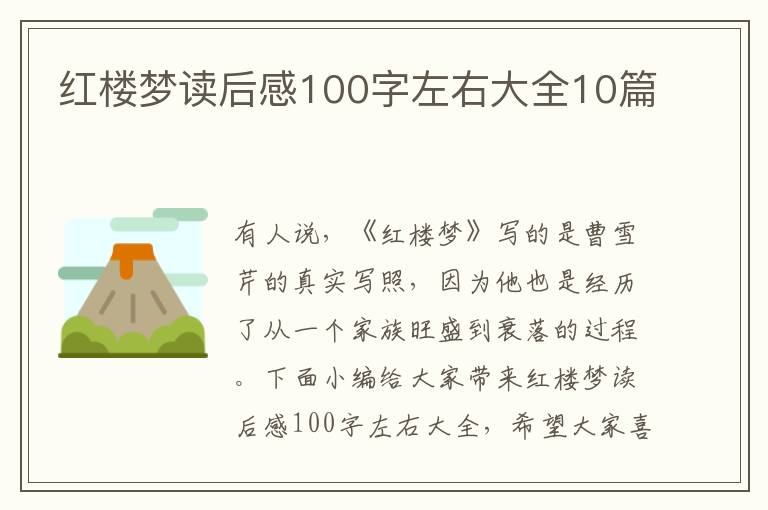 红楼梦读后感100字左右大全10篇

有人说，《红楼梦》写的是曹雪芹的真实写照，因为他也是经历了从一个家族旺盛到衰落的过程。下面小编给大家带来红楼梦读后感100字左右大全，希望大家喜